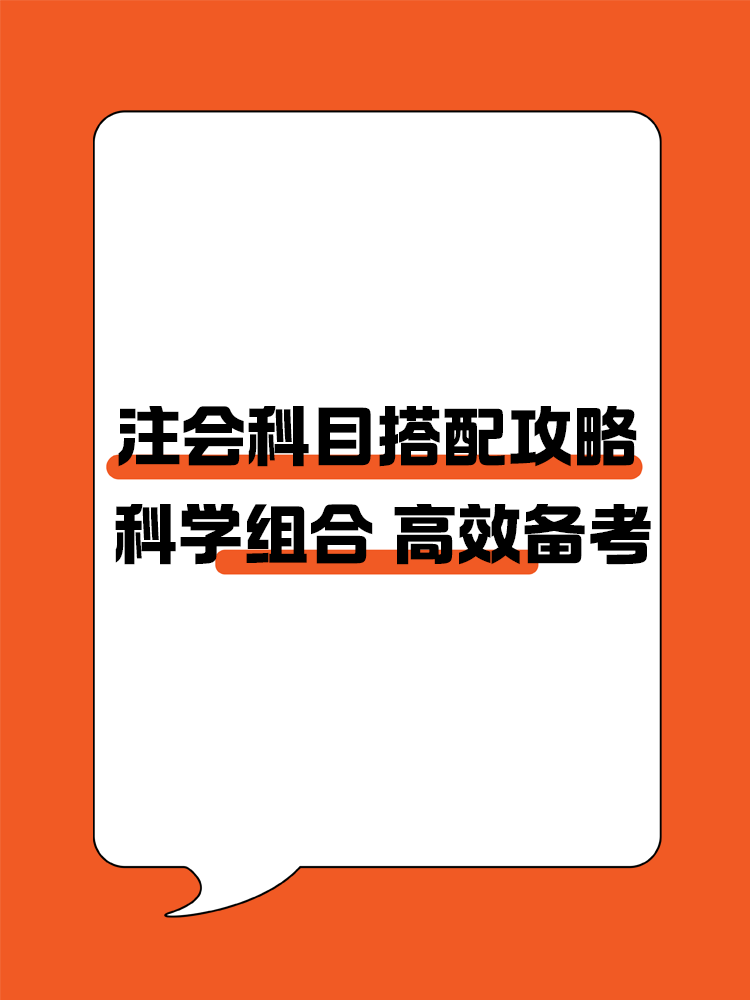 注会科目搭配攻略
科学组合 高效备考